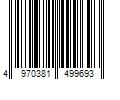 4 970381 499693